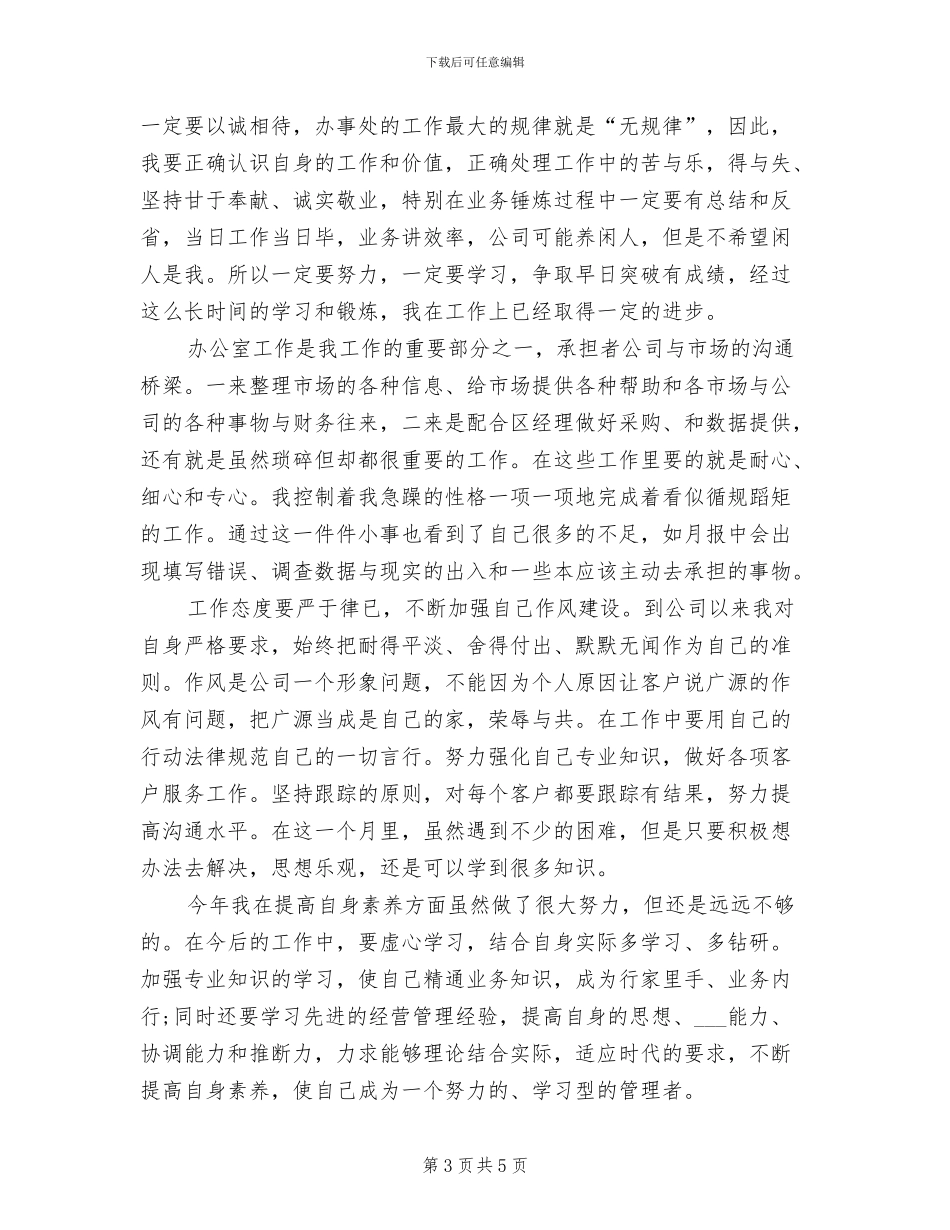 下载后可任意编辑

一定要以诚相待，办事处的工作最大的规律就是“无规律”，因此，我要正确认识自身的工作和价值，正确处理工作中的苦与乐，得与失、坚持甘于奉献、诚实敬业，特别在业务锤炼过程中一定要有总结和反省，当日工作当日毕，业务讲效率，公司可能养闲人，但是不希望闲人是我。所以一定要努力，一定要学习，争取早日突破有成绩，经过这么长时间的学习和锻炼，我在工作上已经取得一定的进步。

办公室工作是我工作的重要部分之一，承担者公司与市场的沟通桥梁。一来整理市场的各种信息、给市场提供各种帮助和各市场与公司的各种事物与财务往来，二来是配合区经理做好采购、和数据提供，还有就是虽然琐碎但却都很重要的工作。在这些工作里要的就是耐心、细心和专心。我控制着我急躁的性格一项一项地完成着看似循规蹈矩的工作。通过这一件件小事也看到了自己很多的不足，如月报中会出现填写错误、调查数据与现实的出入和一些本应该主动去承担的事物。

工作态度要严于律已，不断加强自己作风建设。到公司以来我对自身严格要求，始终把耐得平淡、舍得付出、默默无闻作为自己的准则。作风是公司一个形象问题，不能因为个人原因让客户说广源的作风有问题，把广源当成是自己的家，荣辱与共。在工作中要用自己的行动法律规范自己的一切言行。努力强化自己专业知识，做好各项客户服务工作。坚持跟踪的原则，对每个客户都要跟踪有结果，努力提高沟通水平。在这一个月里，虽然遇到不少的困难，但是只要积极想办法去解决，思想乐观，还是可以学到很多知识。

今年我在提高自身素养方面虽然做了很大努力，但还是远远不够的。在今后的工作中，要虚心学习，结合自身实际多学习、多钻研。加强专业知识的学习，使自己精通业务知识，成为行家里手、业务内行;同时还要学习先进的经营管理经验，提高自身的思想、___能力、协调能力和推断力，力求能够理论结合实际，适应时代的要求，不断提高自身素养，使自己成为一个努力的、学习型的管理者。

第 3 页 共 5 页